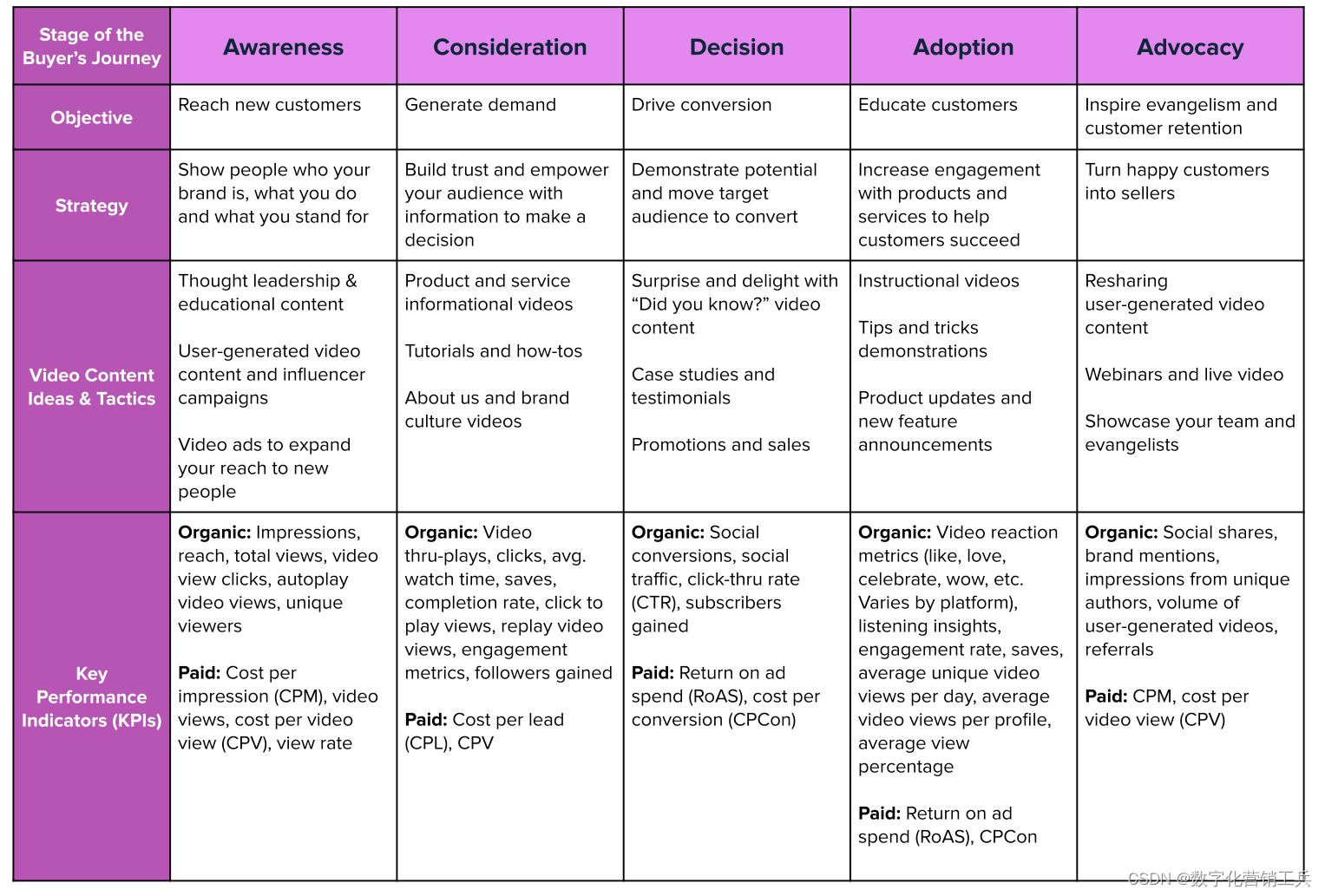 | Stage of the Buyer's Journey | Awareness | Consideration | Decision | Adoption | Advocacy |
|---|---|---|---|---|---|
| Objective | Reach new customers | Generate demand | Drive conversion | Educate customers | Inspire evangelism and customer retention |
| Strategy | Show people who your brand is, what you do and what you stand for | Build trust and empower your audience with information to make a decision | Demonstrate potential and move target audience to convert | Increase engagement with products and services to help customers succeed | Turn happy customers into sellers |
| Video Content Ideas & Tactics | Thought leadership & educational content<br><br>User-generated video content and influencer campaigns<br><br>Video ads to expand your reach to new people | Product and service informational videos<br><br>Tutorials and how-tos<br><br>About us and brand culture videos | Surprise and delight with "Did you know?" video content<br><br>Case studies and testimonials<br><br>Promotions and sales | Instructional videos<br><br>Tips and tricks demonstrations<br><br>Product updates and new feature announcements | Resharing user-generated video content<br><br>Webinars and live video<br><br>Showcase your team and evangelists |
| Key Performance Indicators (KPIs) | **Organic:** Impressions, reach, total views, video view clicks, autoplay video views, unique viewers<br><br>**Paid:** Cost per impression (CPM), video views, cost per video view (CPV), view rate | **Organic:** Video thru-plays, clicks, avg. watch time, saves, completion rate, click to play views, replay video views, engagement metrics, followers gained<br><br>**Paid:** Cost per lead (CPL), CPV | **Organic:** Social conversions, social traffic, click-thru rate (CTR), subscribers gained<br><br>**Paid:** Return on ad spend (RoAS), cost per conversion (CPCon) | **Organic:** Video reaction metrics (like, love, celebrate, wow, etc. Varies by platform), listening insights, engagement rate, saves, average unique video views per day, average video views per profile, average view percentage<br><br>**Paid:** Return on ad spend (RoAS), CPCon | **Organic:** Social shares, brand mentions, impressions from unique authors, volume of user-generated videos, referrals<br><br>**Paid:** CPM, cost per video view (CPV) |

CSDN @数字化营销工兵